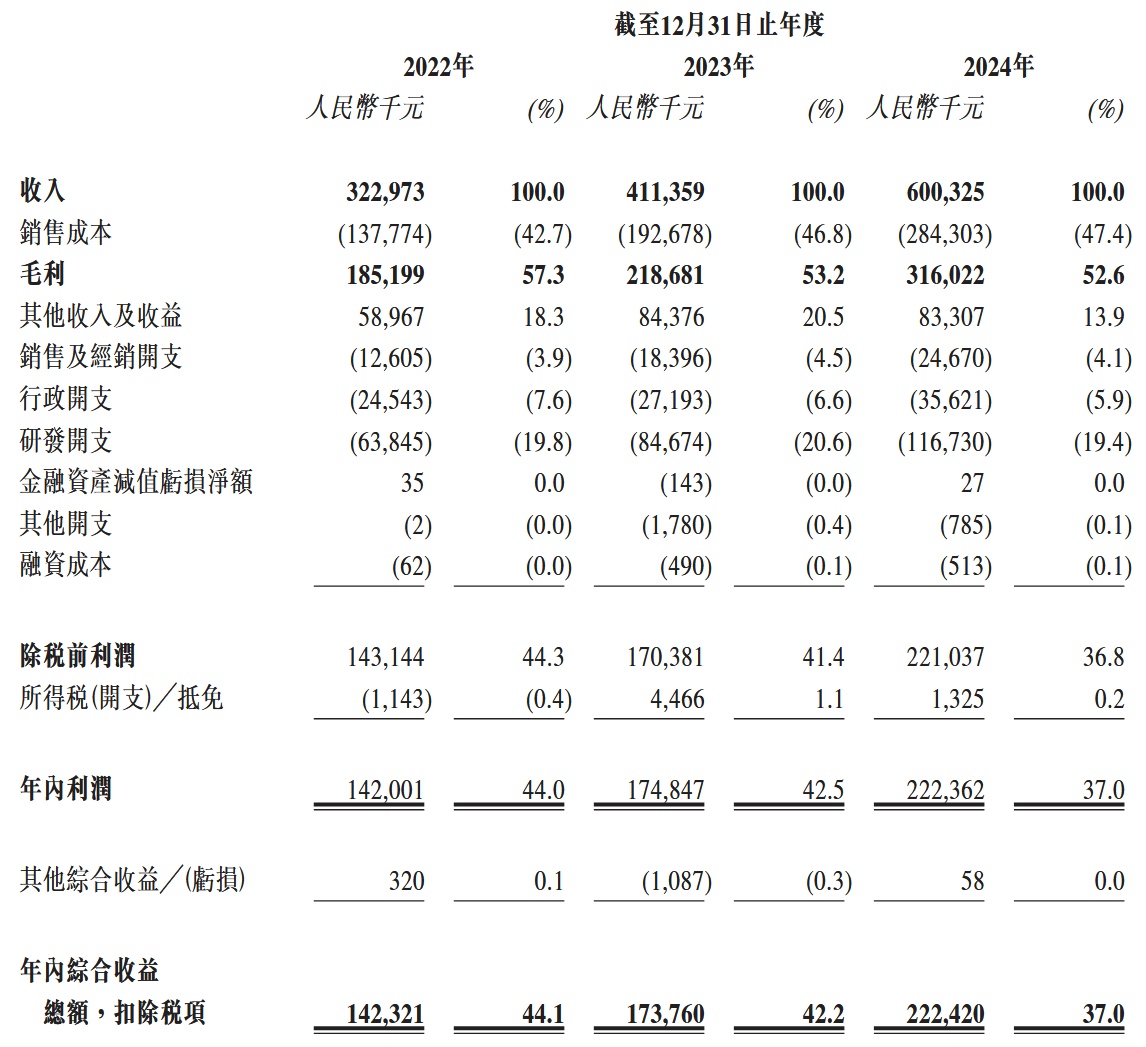 截至12月31日止年度

| | 2022年 | | 2023年 | | 2024年 | |
|---|---|---|---|---|---|---|
| | 人民幣千元 | (%) | 人民幣千元 | (%) | 人民幣千元 | (%) |
| 收入 | 322,973 | 100.0 | 411,359 | 100.0 | 600,325 | 100.0 |
| 銷售成本 | (137,774) | (42.7) | (192,678) | (46.8) | (284,303) | (47.4) |
| 毛利 | 185,199 | 57.3 | 218,681 | 53.2 | 316,022 | 52.6 |
| 其他收入及收益 | 58,967 | 18.3 | 84,376 | 20.5 | 83,307 | 13.9 |
| 銷售及經銷開支 | (12,605) | (3.9) | (18,396) | (4.5) | (24,670) | (4.1) |
| 行政開支 | (24,543) | (7.6) | (27,193) | (6.6) | (35,621) | (5.9) |
| 研發開支 | (63,845) | (19.8) | (84,674) | (20.6) | (116,730) | (19.4) |
| 金融資產減值虧損淨額 | 35 | 0.0 | (143) | (0.0) | 27 | 0.0 |
| 其他開支 | (2) | (0.0) | (1,780) | (0.4) | (785) | (0.1) |
| 融資成本 | (62) | (0.0) | (490) | (0.1) | (513) | (0.1) |
| 除稅前利潤 | 143,144 | 44.3 | 170,381 | 41.4 | 221,037 | 36.8 |
| 所得稅(開支)／抵免 | (1,143) | (0.4) | 4,466 | 1.1 | 1,325 | 0.2 |
| 年內利潤 | 142,001 | 44.0 | 174,847 | 42.5 | 222,362 | 37.0 |
| 其他綜合收益／(虧損) | 320 | 0.1 | (1,087) | (0.3) | 58 | 0.0 |
| 年內綜合收益總額，扣除稅項 | 142,321 | 44.1 | 173,760 | 42.2 | 222,420 | 37.0 |